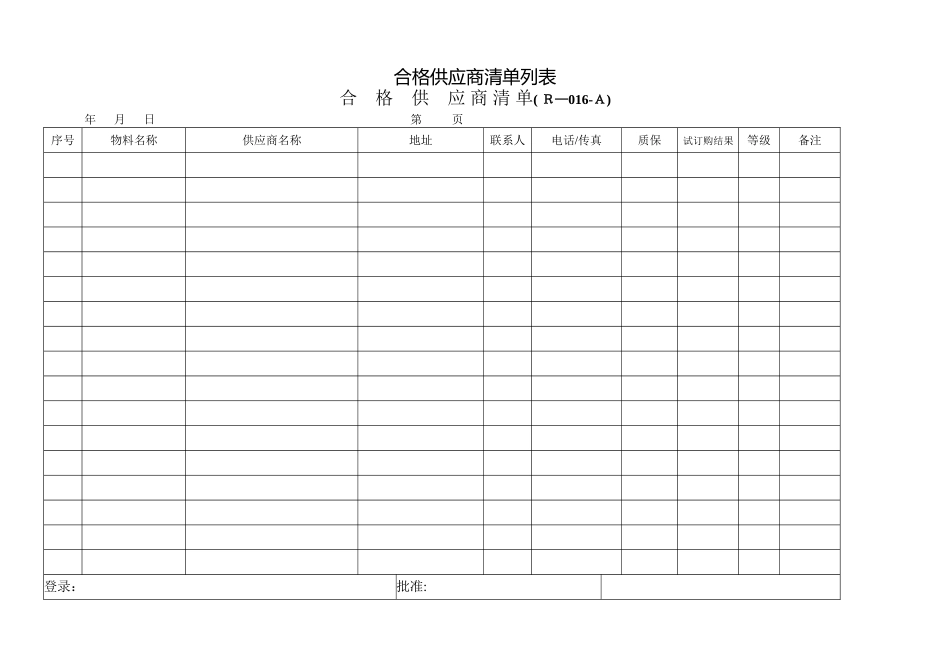 合格供应商清单列表

合 格 供 应商清单( R—016-A)

年 月 日 第 页

| 序号 | 物料名称 | 供应商名称 | 地址 | 联系人 | 电话/传真 | 质保 | 试订购结果 | 等级 | 备注 |
|---|---|---|---|---|---|---|---|---|---|
| | | | | | | | | | |
| | | | | | | | | | |
| | | | | | | | | | |
| | | | | | | | | | |
| | | | | | | | | | |
| | | | | | | | | | |
| | | | | | | | | | |
| | | | | | | | | | |
| | | | | | | | | | |
| | | | | | | | | | |
| | | | | | | | | | |
| | | | | | | | | | |
| | | | | | | | | | |
| | | | | | | | | | |
| | | | | | | | | | |
| | | | | | | | | | |
| | | | | | | | | | |

登录: 批准: